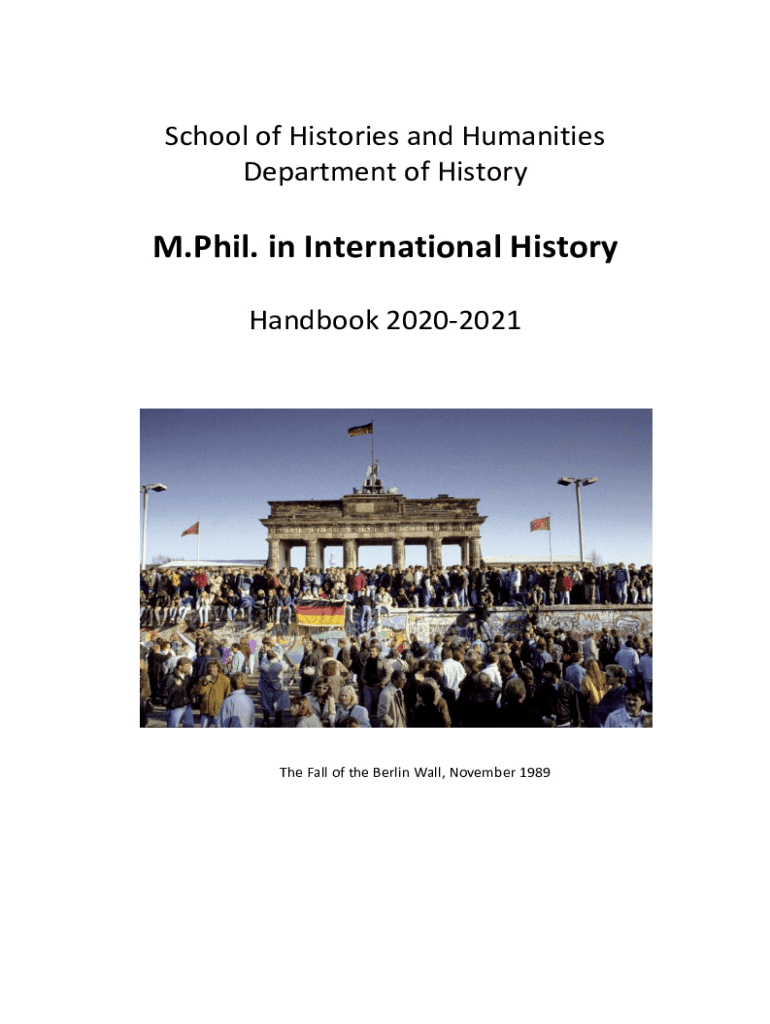 School of Histories and Humanities
Department of History

M.Phil. in International History

Handbook 2020-2021

The Fall of the Berlin Wall, November 1989